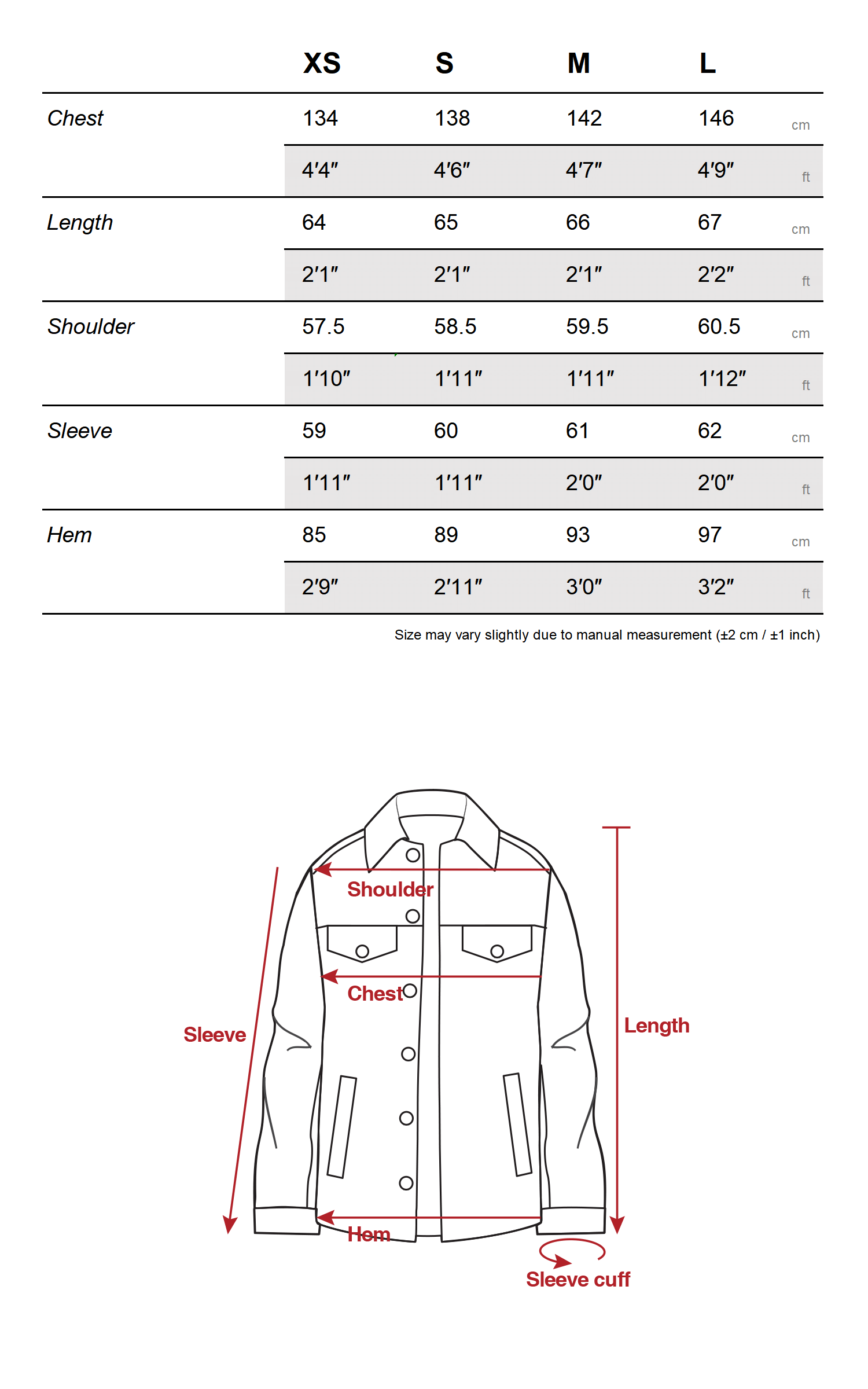 | | XS | S | M | L | |
|---|---|---|---|---|---|
| Chest | 134 | 138 | 142 | 146 | cm |
| | 4′4″ | 4′6″ | 4′7″ | 4′9″ | ft |
| Length | 64 | 65 | 66 | 67 | cm |
| | 2′1″ | 2′1″ | 2′1″ | 2′2″ | ft |
| Shoulder | 57.5 | 58.5 | 59.5 | 60.5 | cm |
| | 1′10″ | 1′11″ | 1′11″ | 1′12″ | ft |
| Sleeve | 59 | 60 | 61 | 62 | cm |
| | 1′11″ | 1′11″ | 2′0″ | 2′0″ | ft |
| Hem | 85 | 89 | 93 | 97 | cm |
| | 2′9″ | 2′11″ | 3′0″ | 3′2″ | ft |

Size may vary slightly due to manual measurement (±2 cm / ±1 inch)

Shoulder
Chest
Sleeve
Length
Hem
Sleeve cuff